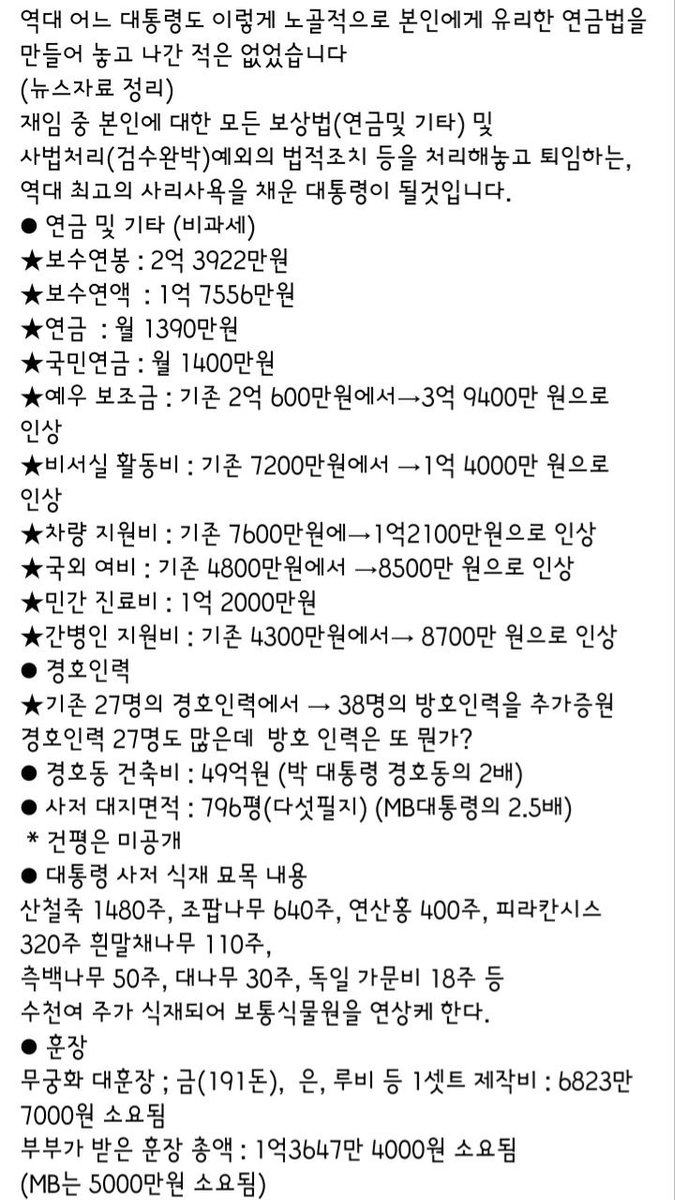 역대 어느 대통령도 이렇게 노골적으로 본인에게 유리한 연금법을 만들어 놓고 나간 적은 없었습니다
(뉴스자료 정리)
재임 중 본인에 대한 모든 보상법(연금및 기타) 및 사법처리(검수완박)예외의 법적조치 등을 처리해놓고 퇴임하는, 역대 최고의 사리사욕을 채운 대통령이 될것입니다.
● 연금 및 기타 (비과세)
★보수연봉 : 2억 3922만원
★보수연액 : 1억 7556만원
★연금 : 월 1390만원
★국민연금 : 월 1400만원
★예우 보조금 : 기존 2억 600만원에서→3억 9400만 원으로 인상
★비서실 활동비 : 기존 7200만원에서 →1억 4000만 원으로 인상
★차량 지원비 : 기존 7600만원에→1억2100만원으로 인상
★국외 여비 : 기존 4800만원에서 →8500만 원으로 인상
★민간 진료비 : 1억 2000만원
★간병인 지원비 : 기존 4300만원에서→ 8700만 원으로 인상
● 경호인력
★기존 27명의 경호인력에서 → 38명의 방호인력을 추가증원
경호인력 27명도 많은데 방호 인력은 또 뭔가?
● 경호동 건축비 : 49억원 (박 대통령 경호동의 2배)
● 사저 대지면적 : 796평(다섯필지) (MB대통령의 2.5배)
* 건평은 미공개
● 대통령 사저 식재 묘목 내용
산철죽 1480주, 조팝나무 640주, 연산홍 400주, 피라칸시스 320주 흰말채나무 110주,
측백나무 50주, 대나무 30주, 독일 가문비 18주 등
수천여 주가 식재되어 보통식물원을 연상케 한다.
● 훈장
무궁화 대훈장 ; 금(191돈), 은, 루비 등 1셋트 제작비 : 6823만 7000원 소요됨
부부가 받은 훈장 총액 : 1억3647만 4000원 소요됨
(MB는 5000만원 소요됨)